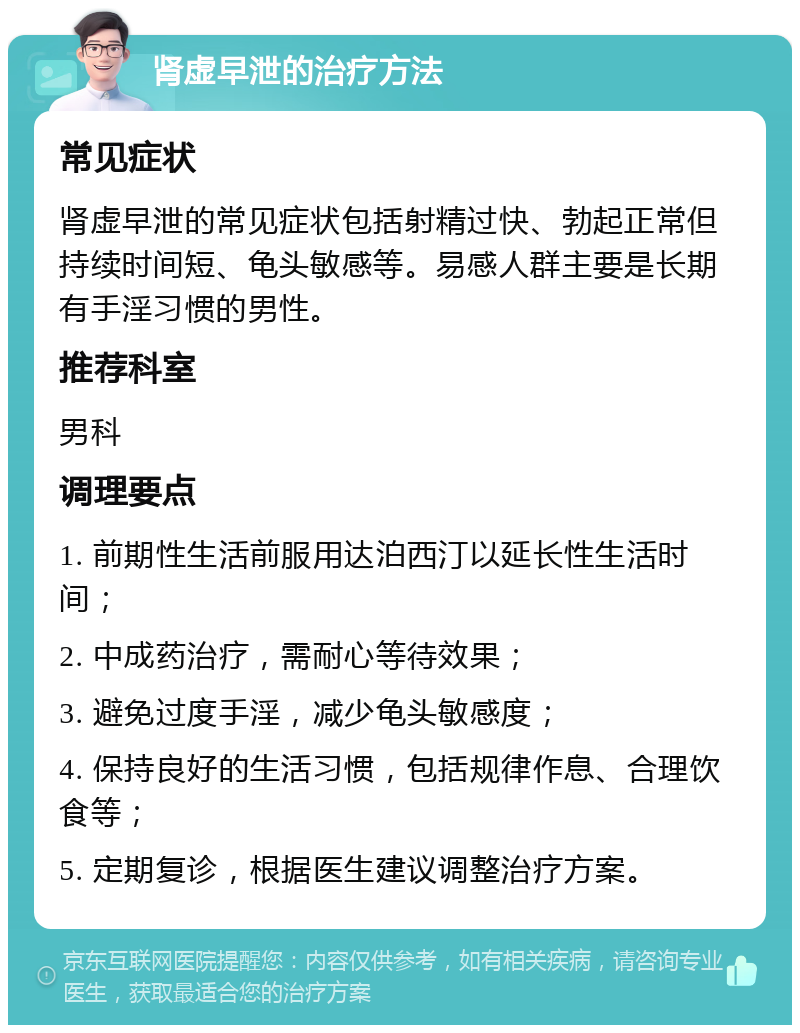 肾虚早泄的治疗方法

常见症状

肾虚早泄的常见症状包括射精过快、勃起正常但持续时间短、龟头敏感等。易感人群主要是长期有手淫习惯的男性。

推荐科室

男科

调理要点

1. 前期性生活前服用达泊西汀以延长性生活时间；

2. 中成药治疗，需耐心等待效果；

3. 避免过度手淫，减少龟头敏感度；

4. 保持良好的生活习惯，包括规律作息、合理饮食等；

5. 定期复诊，根据医生建议调整治疗方案。

京东互联网医院提醒您：内容仅供参考，如有相关疾病，请咨询专业医生，获取最适合您的治疗方案